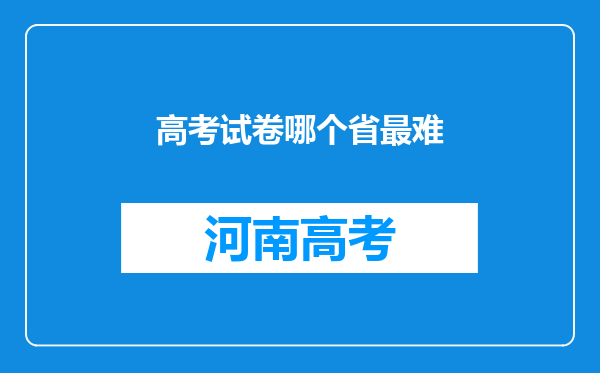 高考试卷哪个省最难

河南高考